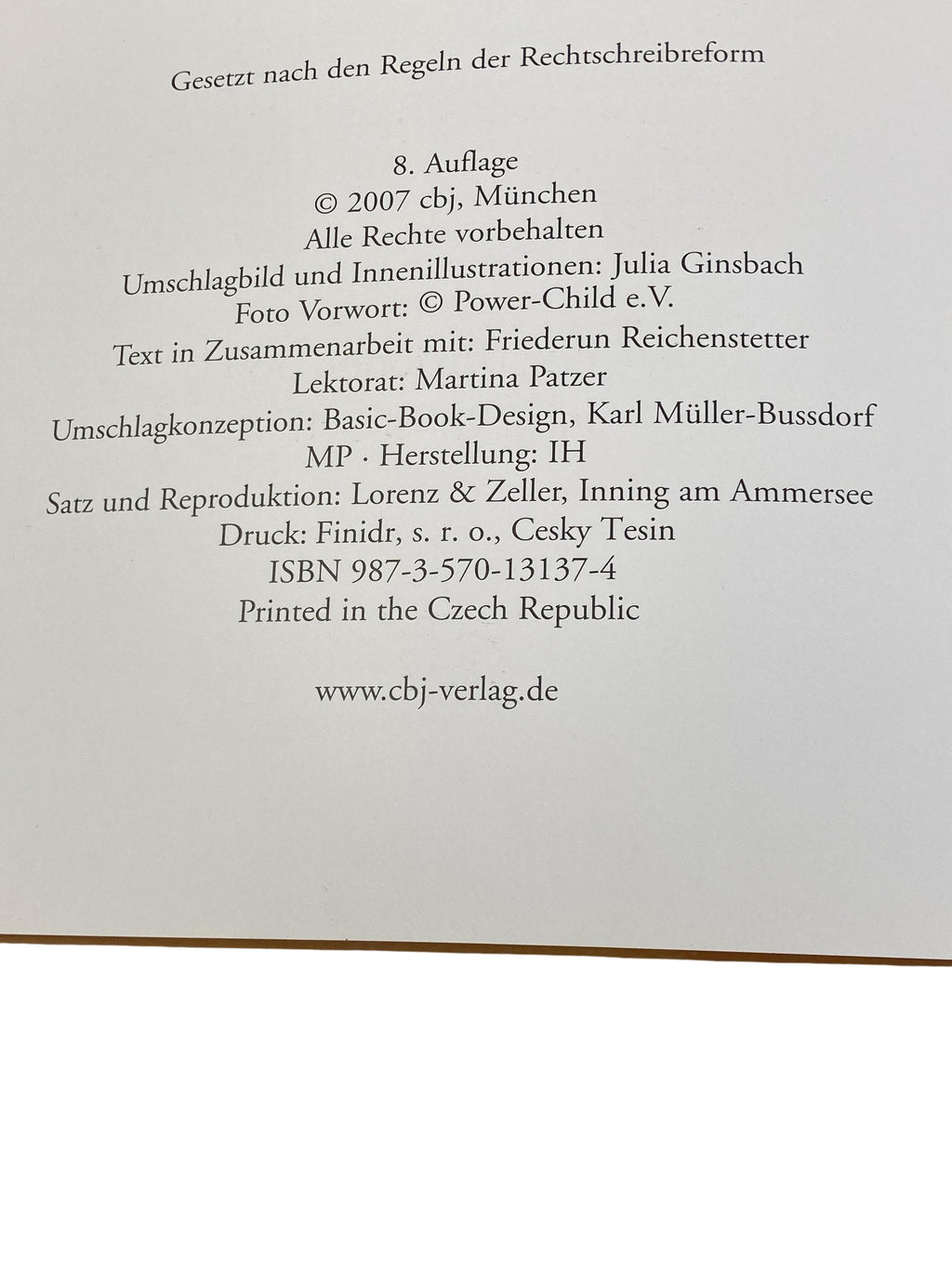 Gesetzt nach den Regeln der Rechtschreibreform

8. Auflage
© 2007 cbj, München
Alle Rechte vorbehalten
Umschlagbild und Innenillustrationen: Julia Ginsbach
Foto Vorwort: © Power-Child e.V.
Text in Zusammenarbeit mit: Friederun Reichenstetter
Lektorat: Martina Patzer
Umschlagkonzeption: Basic-Book-Design, Karl Müller-Bussdorf
MP · Herstellung: IH
Satz und Reproduktion: Lorenz & Zeller, Inning am Ammersee
Druck: Finidr, s. r. o., Cesky Tesin
ISBN 987-3-570-13137-4
Printed in the Czech Republic

www.cbj-verlag.de